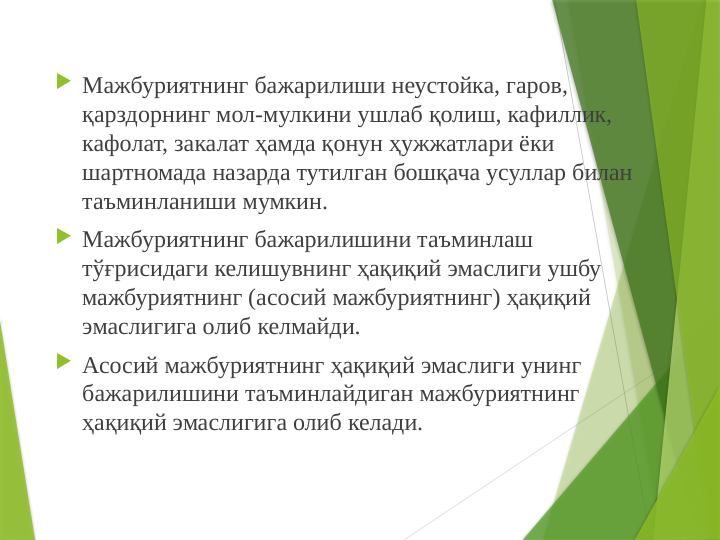 Мажбуриятнинг бажарилиши неустойка, гаров, қарздорнинг мол-мулкини ушлаб қолиш, кафиллик, кафолат, закалат ҳамда қонун ҳужжатлари ёки шартномада назарда тутилган бошқача усуллар билан таъминланиши мумкин.

Мажбуриятнинг бажарилишини таъминлаш тўғрисидаги келишувнинг ҳақиқий эмаслиги ушбу мажбуриятнинг (асосий мажбуриятнинг) ҳақиқий эмаслигига олиб келмайди.

Асосий мажбуриятнинг ҳақиқий эмаслиги унинг бажарилишини таъминлайдиган мажбуриятнинг ҳақиқий эмаслигига олиб келади.